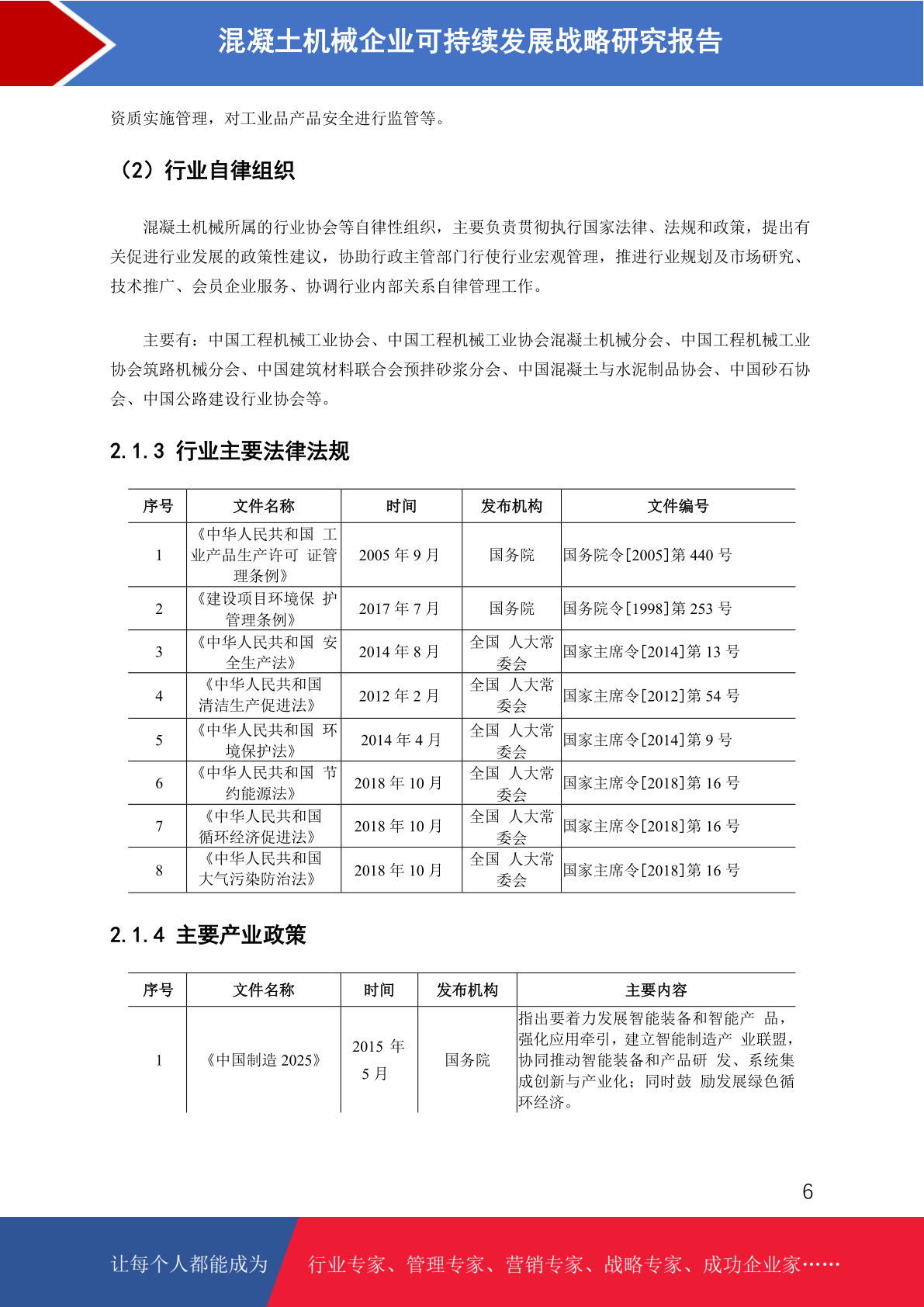 混凝土机械企业可持续发展战略研究报告

资质实施管理，对工业品产品安全进行监管等。

（2）行业自律组织

混凝土机械所属的行业协会等自律性组织，主要负责贯彻执行国家法律、法规和政策，提出有关促进行业发展的政策性建议，协助行政主管部门行使行业宏观管理，推进行业规划及市场研究、技术推广、会员企业服务、协调行业内部关系自律管理工作。

主要有：中国工程机械工业协会、中国工程机械工业协会混凝土机械分会、中国工程机械工业协会筑路机械分会、中国建筑材料联合会预拌砂浆分会、中国混凝土与水泥制品协会、中国砂石协会、中国公路建设行业协会等。

2.1.3 行业主要法律法规

| 序号 | 文件名称 | 时间 | 发布机构 | 文件编号 |
|---|---|---|---|---|
| 1 | 《中华人民共和国 工业产品生产许可 证管理条例》 | 2005年9月 | 国务院 | 国务院令[2005]第440号 |
| 2 | 《建设项目环境保 护管理条例》 | 2017年7月 | 国务院 | 国务院令[1998]第253号 |
| 3 | 《中华人民共和国 安全生产法》 | 2014年8月 | 全国 人大常委会 | 国家主席令[2014]第13号 |
| 4 | 《中华人民共和国清洁生产促进法》 | 2012年2月 | 全国 人大常委会 | 国家主席令[2012]第54号 |
| 5 | 《中华人民共和国 环境保护法》 | 2014年4月 | 全国 人大常委会 | 国家主席令[2014]第9号 |
| 6 | 《中华人民共和国 节约能源法》 | 2018年10月 | 全国 人大常委会 | 国家主席令[2018]第16号 |
| 7 | 《中华人民共和国循环经济促进法》 | 2018年10月 | 全国 人大常委会 | 国家主席令[2018]第16号 |
| 8 | 《中华人民共和国大气污染防治法》 | 2018年10月 | 全国 人大常委会 | 国家主席令[2018]第16号 |

2.1.4 主要产业政策

| 序号 | 文件名称 | 时间 | 发布机构 | 主要内容 |
|---|---|---|---|---|
| 1 | 《中国制造2025》 | 2015年5月 | 国务院 | 指出要着力发展智能装备和智能产 品，强化应用牵引，建立智能制造产 业联盟，协同推动智能装备和产品研 发、系统集成创新与产业化；同时鼓 励发展绿色循环经济。 |

6

让每个人都能成为 行业专家、管理专家、营销专家、战略专家、成功企业家……